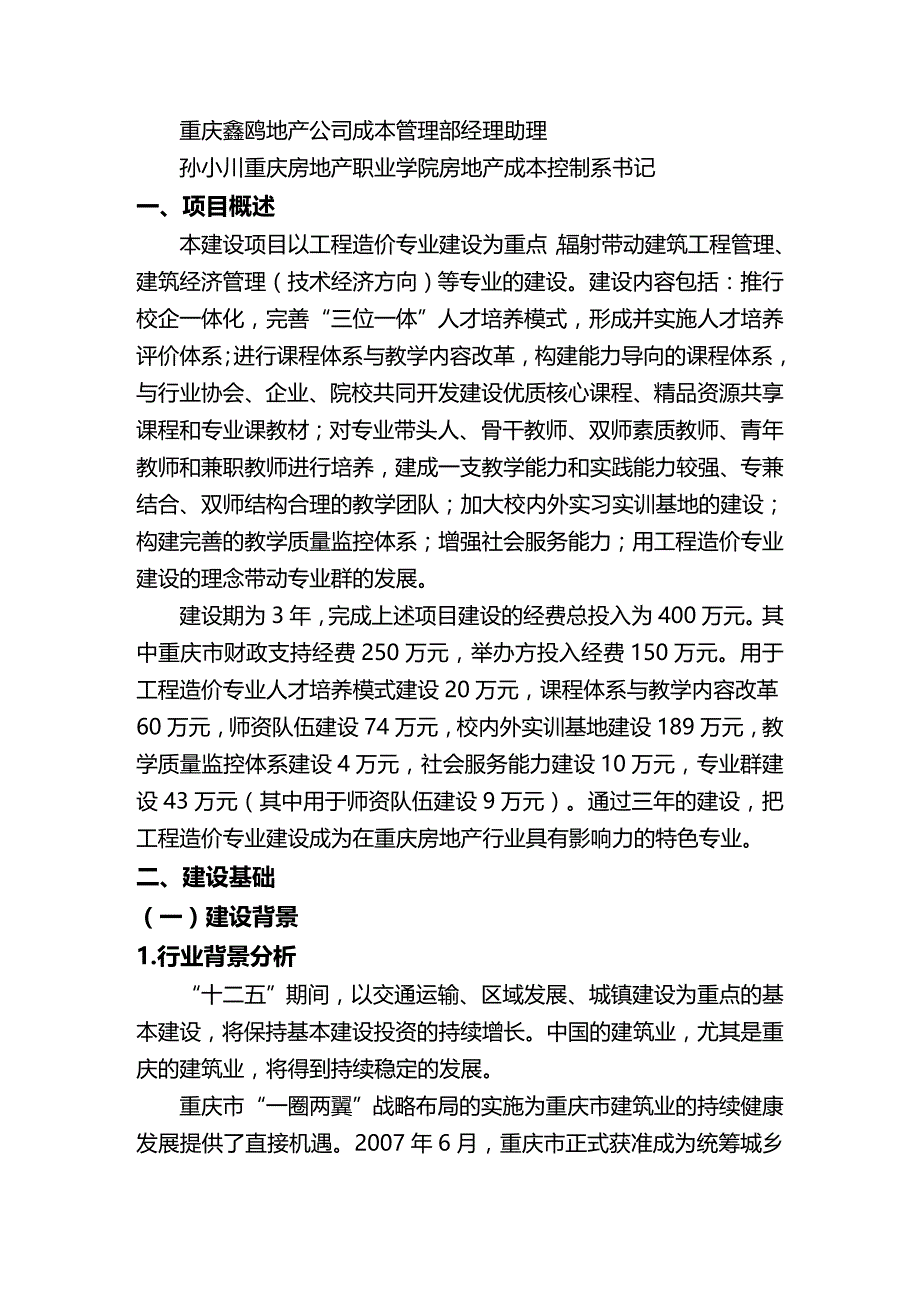 重庆鑫鸥地产公司成本管理部经理助理

孙小川重庆房地产职业学院房地产成本控制系书记

一、项目概述

本建设项目以工程造价专业建设为重点，辐射带动建筑工程管理、建筑经济管理（技术经济方向）等专业的建设。建设内容包括：推行校企一体化，完善“三位一体”人才培养模式，形成并实施人才培养评价体系;进行课程体系与教学内容改革，构建能力导向的课程体系，与行业协会、企业、院校共同开发建设优质核心课程、精品资源共享课程和专业课教材；对专业带头人、骨干教师、双师素质教师、青年教师和兼职教师进行培养，建成一支教学能力和实践能力较强、专兼结合、双师结构合理的教学团队；加大校内外实习实训基地的建设；构建完善的教学质量监控体系；增强社会服务能力；用工程造价专业建设的理念带动专业群的发展。

建设期为 3 年，完成上述项目建设的经费总投入为 400 万元。其中重庆市财政支持经费 250 万元，举办方投入经费 150 万元。用于工程造价专业人才培养模式建设 20 万元，课程体系与教学内容改革 60 万元，师资队伍建设 74 万元，校内外实训基地建设 189 万元，教学质量监控体系建设 4 万元，社会服务能力建设 10 万元，专业群建设 43 万元（其中用于师资队伍建设 9 万元）。通过三年的建设，把工程造价专业建设成为在重庆房地产行业具有影响力的特色专业。

二、建设基础

（一）建设背景

1.行业背景分析

“十二五”期间，以交通运输、区域发展、城镇建设为重点的基本建设，将保持基本建设投资的持续增长。中国的建筑业，尤其是重庆的建筑业，将得到持续稳定的发展。

重庆市“一圈两翼”战略布局的实施为重庆市建筑业的持续健康发展提供了直接机遇。2007 年 6 月，重庆市正式获准成为统筹城乡